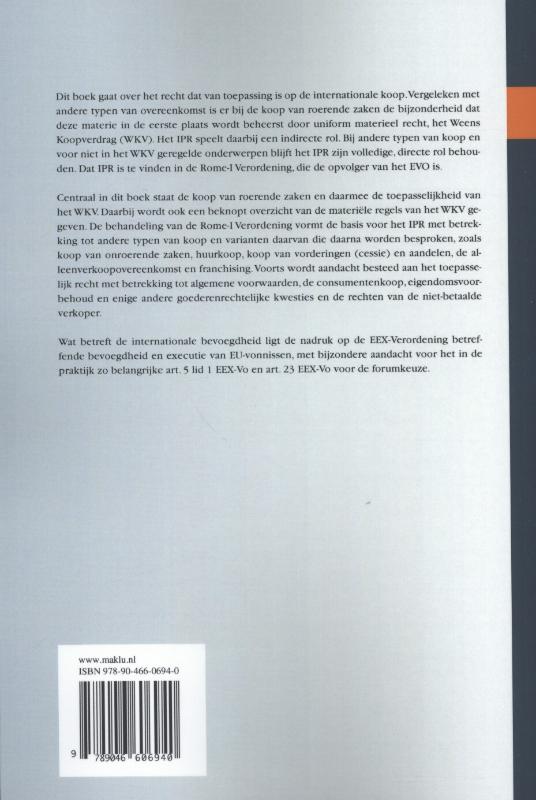 Dit boek gaat over het recht dat van toepassing is op de internationale koop. Vergeleken met andere typen van overeenkomst is er bij de koop van roerende zaken de bijzonderheid dat deze materie in de eerste plaats wordt beheerst door uniform materieel recht, het Weens Koopverdrag (WKV). Het IPR speelt daarbij een indirecte rol. Bij andere typen van koop en voor niet in het WKV geregelde onderwerpen blijft het IPR zijn volledige, directe rol behouden. Dat IPR is te vinden in de Rome-I Verordening, die de opvolger van het EVO is.

Centraal in dit boek staat de koop van roerende zaken en daarmee de toepasselijkheid van het WKV. Daarbij wordt ook een beknopt overzicht van de materiële regels van het WKV gegeven. De behandeling van de Rome-I Verordening vormt de basis voor het IPR met betrekking tot andere typen van koop en varianten daarvan die daarna worden besproken, zoals koop van onroerende zaken, huurkoop, koop van vorderingen (cessie) en aandelen, de alleenverkoopovereenkomst en franchising. Voorts wordt aandacht besteed aan het toepasselijk recht met betrekking tot algemene voorwaarden, de consumentenkoop, eigendomsvoorbehoud en enige andere goederenrechtelijke kwesties en de rechten van de niet-betaalde verkoper.

Wat betreft de internationale bevoegdheid ligt de nadruk op de EEX-Verordening betreffende bevoegdheid en executie van EU-vonnissen, met bijzondere aandacht voor het in de praktijk zo belangrijke art. 5 lid 1 EEX-Vo en art. 23 EEX-Vo voor de forumkeuze.

www.maklu.nl
ISBN 978-90-466-0694-0

9 789046 606940